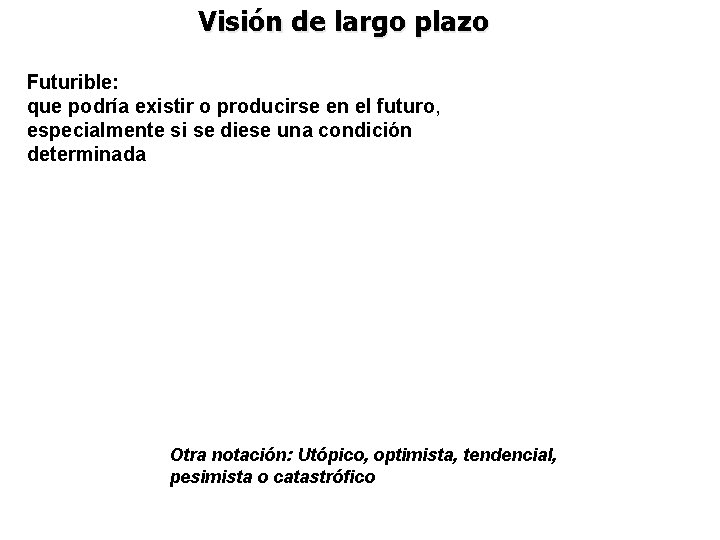 Visión de largo plazo

Futurible:
que podría existir o producirse en el futuro, especialmente si se diese una condición determinada

Otra notación: Utópico, optimista, tendencial, pesimista o catastrófico